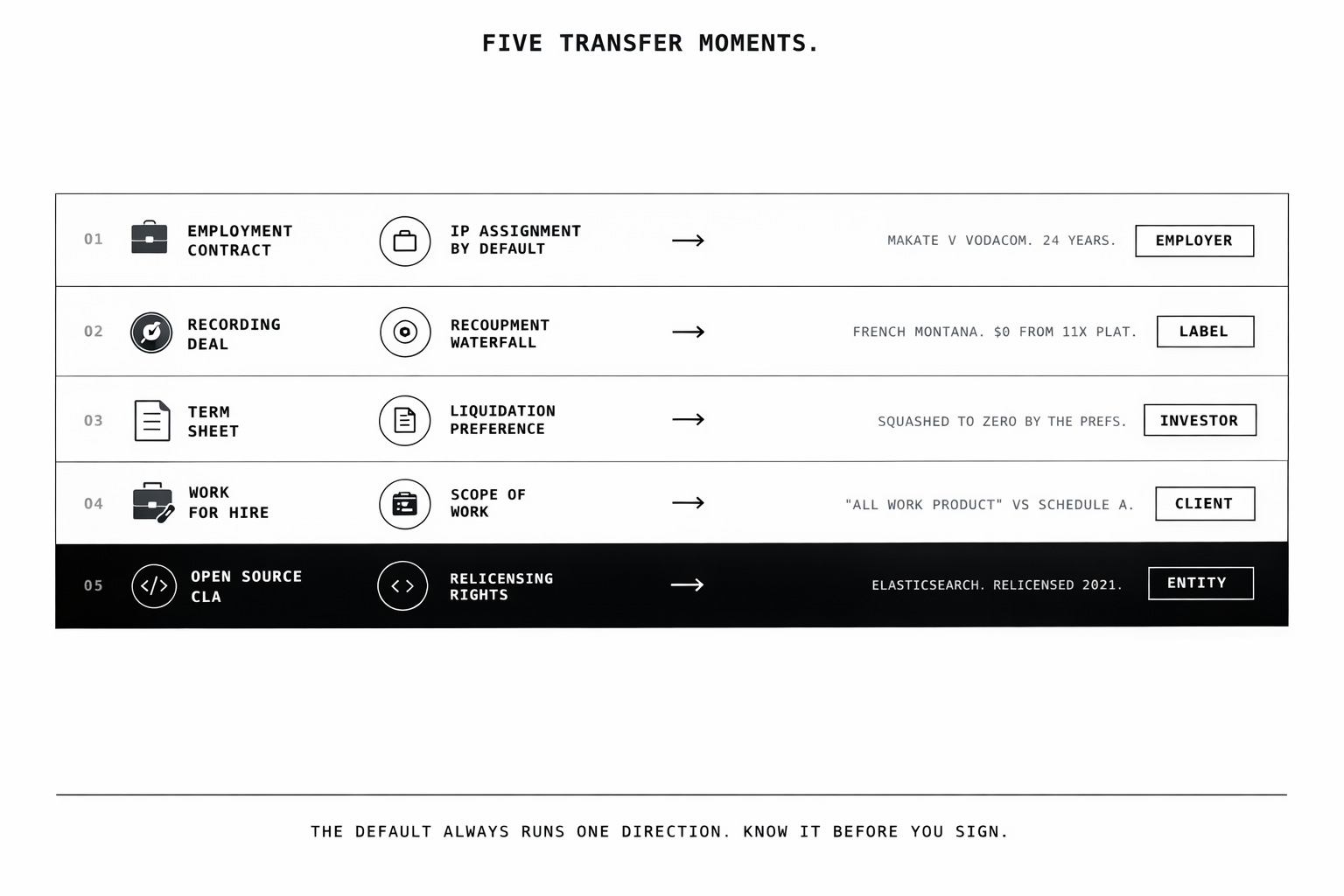 FIVE TRANSFER MOMENTS.

| 01 | EMPLOYMENT CONTRACT | IP ASSIGNMENT BY DEFAULT | → | MAKATE V VODACOM. 24 YEARS. | EMPLOYER |
|---|---|---|---|---|---|
| 02 | RECORDING DEAL | RECOUPMENT WATERFALL | → | FRENCH MONTANA. $0 FROM 11X PLAT. | LABEL |
| 03 | TERM SHEET | LIQUIDATION PREFERENCE | → | SQUASHED TO ZERO BY THE PREFS. | INVESTOR |
| 04 | WORK FOR HIRE | SCOPE OF WORK | → | "ALL WORK PRODUCT" VS SCHEDULE A. | CLIENT |
| 05 | OPEN SOURCE CLA | RELICENSING RIGHTS | → | ELASTICSEARCH. RELICENSED 2021. | ENTITY |

THE DEFAULT ALWAYS RUNS ONE DIRECTION. KNOW IT BEFORE YOU SIGN.